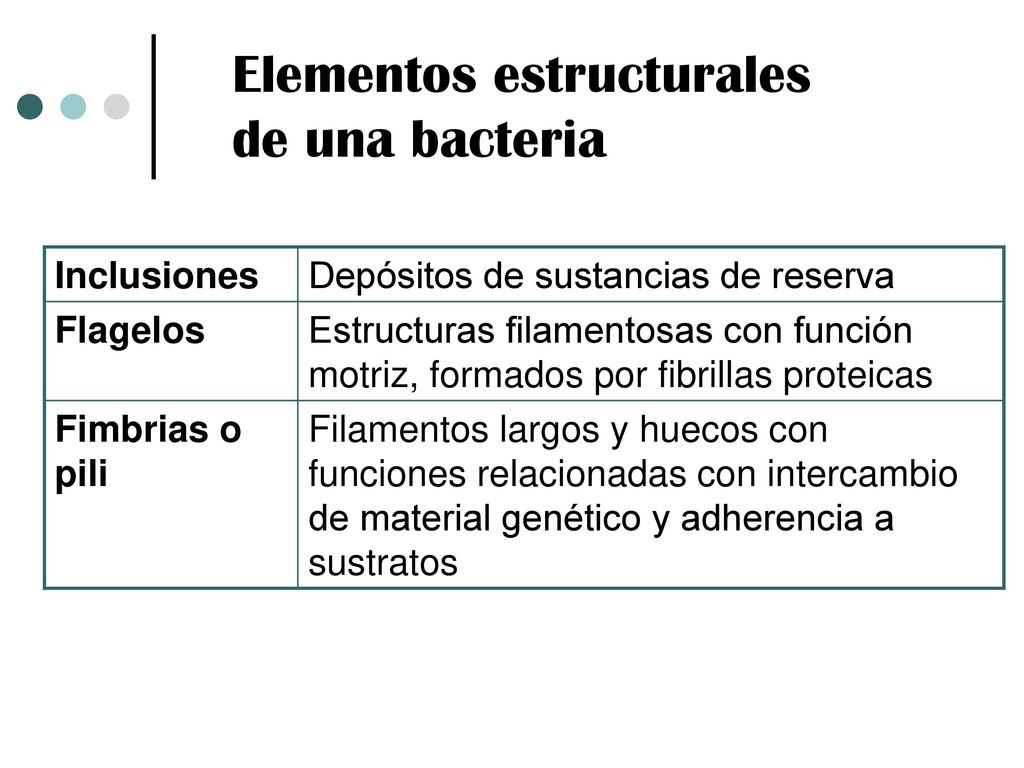 Elementos estructurales de una bacteria

| Inclusiones | Depósitos de sustancias de reserva |
|---|---|
| Flagelos | Estructuras filamentosas con función motriz, formados por fibrillas proteicas |
| Fimbrias o pili | Filamentos largos y huecos con funciones relacionadas con intercambio de material genético y adherencia a sustratos |